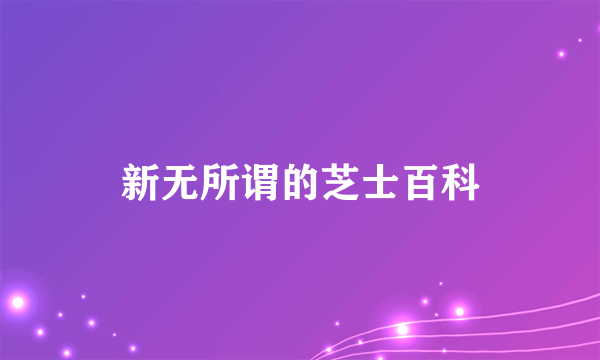 新无所谓的芝士百科